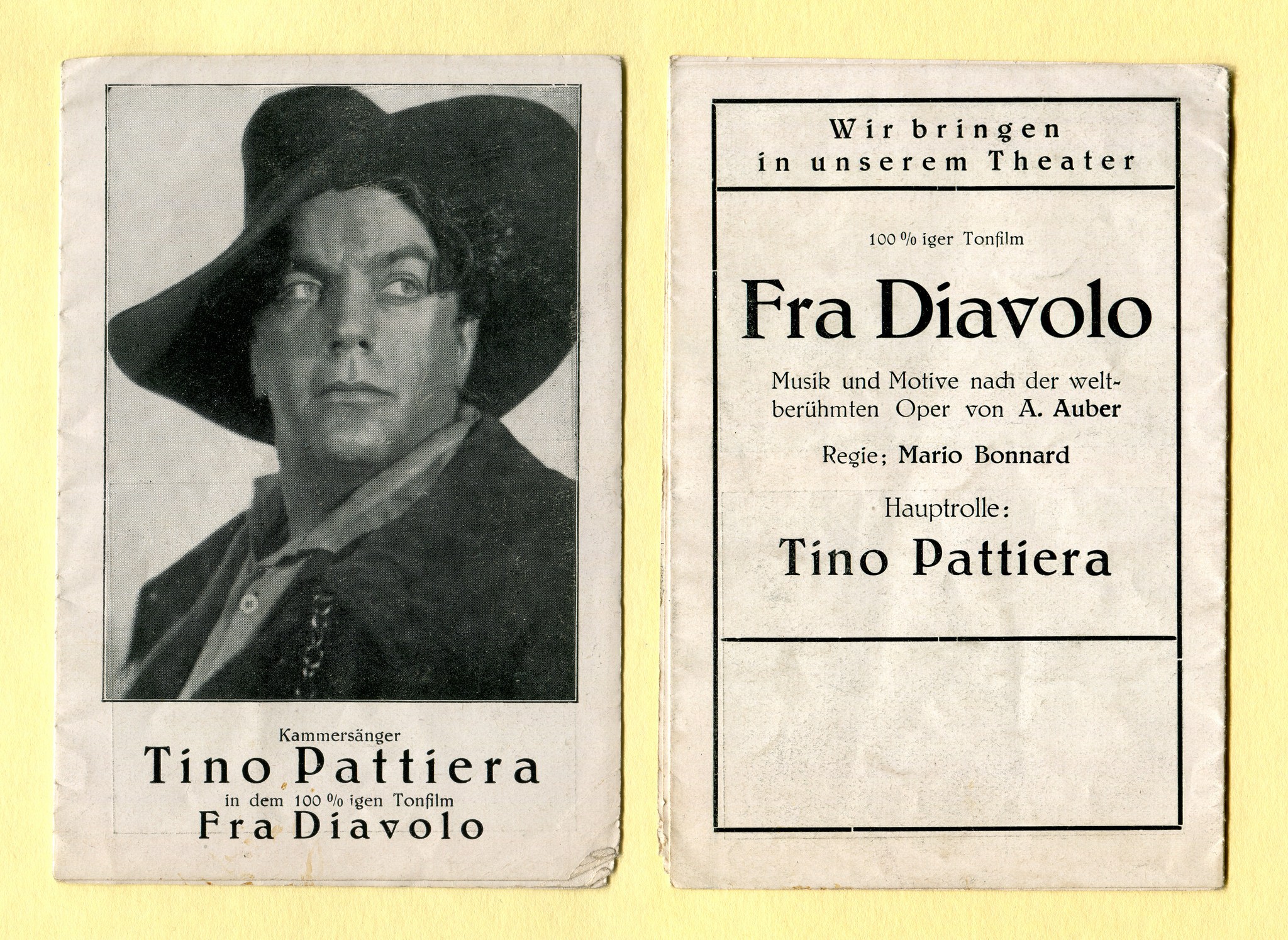 Kammersänger
Tino Pattiera
in dem 100 % igen Tonfilm
Fra Diavolo

Wir bringen
in unserem Theater

100 % iger Tonfilm

Fra Diavolo

Musik und Motive nach der weltberühmten Oper von A. Auber

Regie; Mario Bonnard

Hauptrolle:
Tino Pattiera